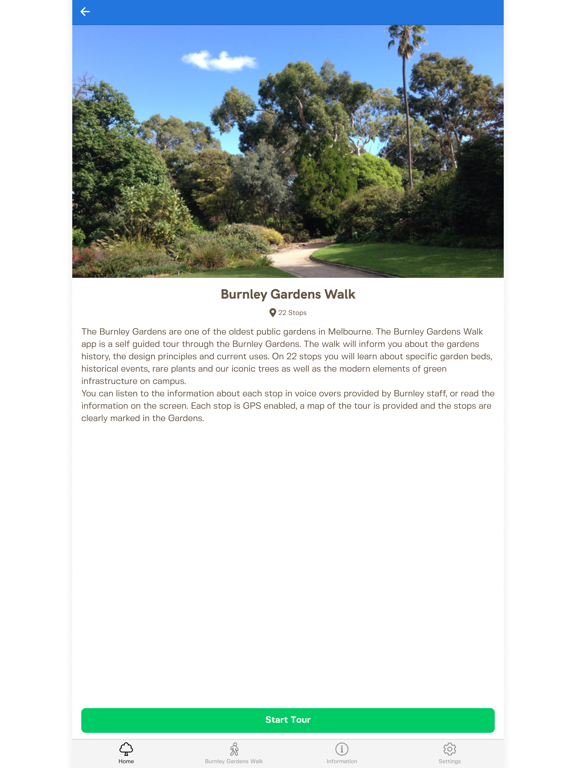 Burnley Gardens Walk

22 Stops

The Burnley Gardens are one of the oldest public gardens in Melbourne. The Burnley Gardens Walk app is a self guided tour through the Burnley Gardens. The walk will inform you about the gardens history, the design principles and current uses. On 22 stops you will learn about specific garden beds, historical events, rare plants and our iconic trees as well as the modern elements of green infrastructure on campus.
You can listen to the information about each stop in voice overs provided by Burnley staff, or read the information on the screen. Each stop is GPS enabled, a map of the tour is provided and the stops are clearly marked in the Gardens.

Start Tour

Home
Burnley Gardens Walk
Information
Settings